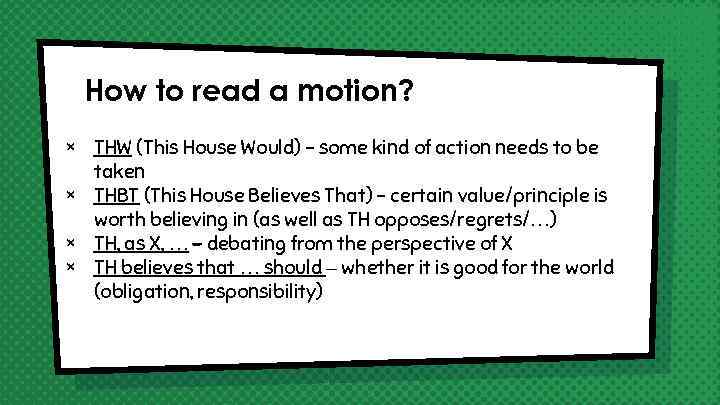 How to read a motion?

× THW (This House Would) – some kind of action needs to be taken
× THBT (This House Believes That) – certain value/principle is worth believing in (as well as TH opposes/regrets/…)
× TH, as X, … – debating from the perspective of X
× TH believes that … should – whether it is good for the world (obligation, responsibility)